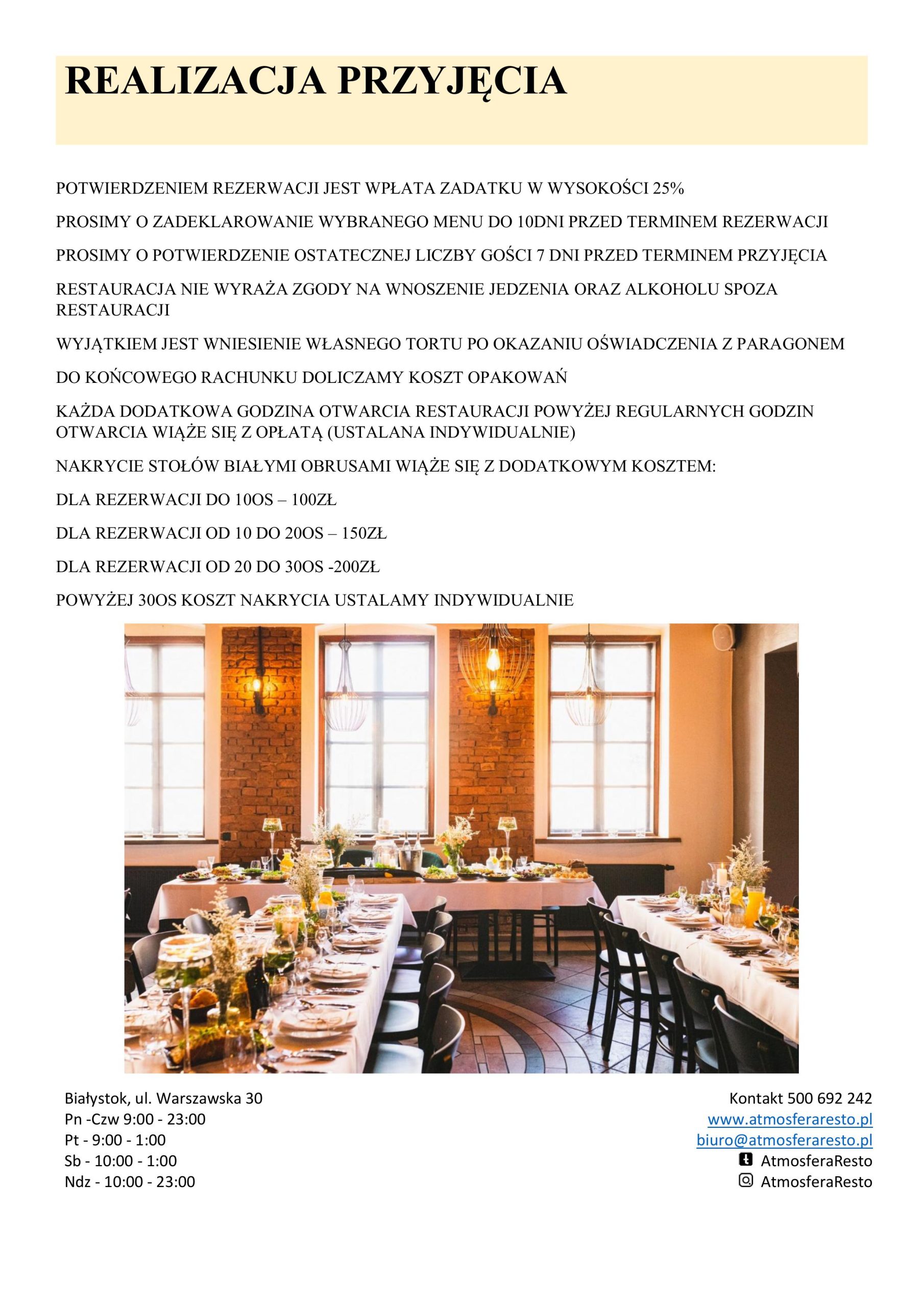 REALIZACJA PRZYJĘCIA

POTWIERDZENIEM REZERWACJI JEST WPŁATA ZADATKU W WYSOKOŚCI 25%

PROSIMY O ZADEKLAROWANIE WYBRANEGO MENU DO 10DNI PRZED TERMINEM REZERWACJI

PROSIMY O POTWIERDZENIE OSTATECZNEJ LICZBY GOŚCI 7 DNI PRZED TERMINEM PRZYJĘCIA

RESTAURACJA NIE WYRAŻA ZGODY NA WNOSZENIE JEDZENIA ORAZ ALKOHOLU SPOZA RESTAURACJI

WYJĄTKIEM JEST WNIESIENIE WŁASNEGO TORTU PO OKAZANIU OŚWIADCZENIA Z PARAGONEM

DO KOŃCOWEGO RACHUNKU DOLICZAMY KOSZT OPAKOWAŃ

KAŻDA DODATKOWA GODZINA OTWARCIA RESTAURACJI POWYŻEJ REGULARNYCH GODZIN OTWARCIA WIĄŻE SIĘ Z OPŁATĄ (USTALANA INDYWIDUALNIE)

NAKRYCIE STOŁÓW BIAŁYMI OBRUSAMI WIĄŻE SIĘ Z DODATKOWYM KOSZTEM:

DLA REZERWACJI DO 10OS – 100ZŁ

DLA REZERWACJI OD 10 DO 20OS – 150ZŁ

DLA REZERWACJI OD 20 DO 30OS -200ZŁ

POWYŻEJ 30OS KOSZT NAKRYCIA USTALAMY INDYWIDUALNIE

Białystok, ul. Warszawska 30
Pn -Czw 9:00 - 23:00
Pt - 9:00 - 1:00
Sb - 10:00 - 1:00
Ndz - 10:00 - 23:00

Kontakt 500 692 242
www.atmosferaresto.pl
biuro@atmosferaresto.pl
AtmosferaResto
AtmosferaResto